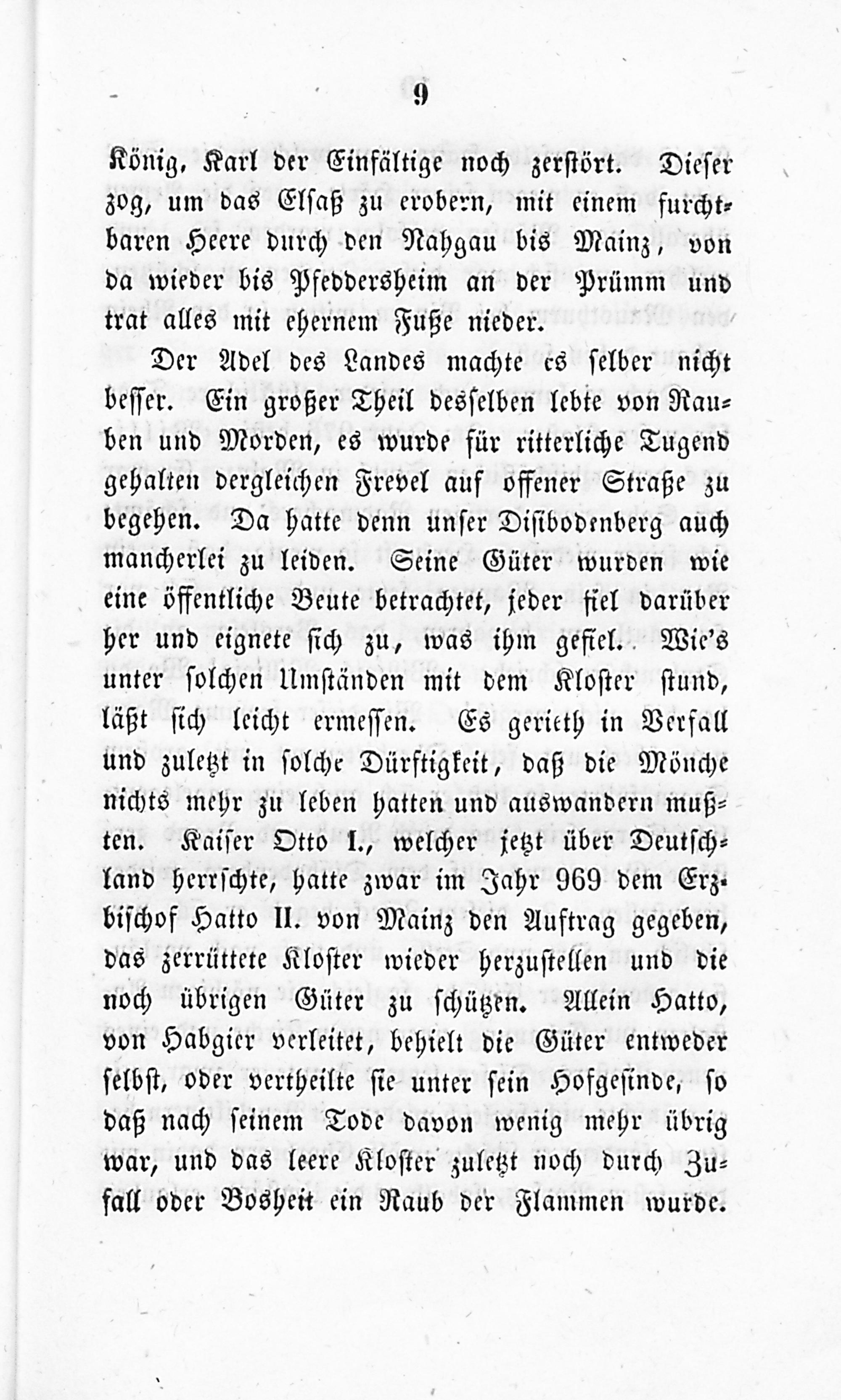 9

König, Karl der Einfältige noch zerstört. Dieser zog, um das Elsaß zu erobern, mit einem furchtbaren Heere durch den Nahgau bis Mainz, von da wieder bis Pfeddersheim an der Prümm und trat alles mit ehernem Fuße nieder.

Der Adel des Landes machte es selber nicht besser. Ein großer Theil desselben lebte von Rauben und Morden, es wurde für ritterliche Tugend gehalten dergleichen Frevel auf offener Straße zu begehen. Da hatte denn unser Disibodenberg auch mancherlei zu leiden. Seine Güter wurden wie eine öffentliche Beute betrachtet, jeder fiel darüber her und eignete sich zu, was ihm gefiel. Wie's unter solchen Umständen mit dem Kloster stund, läßt sich leicht ermessen. Es gerieth in Verfall und zuletzt in solche Dürftigkeit, daß die Mönche nichts mehr zu leben hatten und auswandern mußten. Kaiser Otto I., welcher jetzt über Deutschland herrschte, hatte zwar im Jahr 969 dem Erzbischof Hatto II. von Mainz den Auftrag gegeben, das zerrüttete Kloster wieder herzustellen und die noch übrigen Güter zu schützen. Allein Hatto, von Habgier verleitet, behielt die Güter entweder selbst, oder vertheilte sie unter sein Hofgesinde, so daß nach seinem Tode davon wenig mehr übrig war, und das leere Kloster zuletzt noch durch Zufall oder Bosheit ein Raub der Flammen wurde.